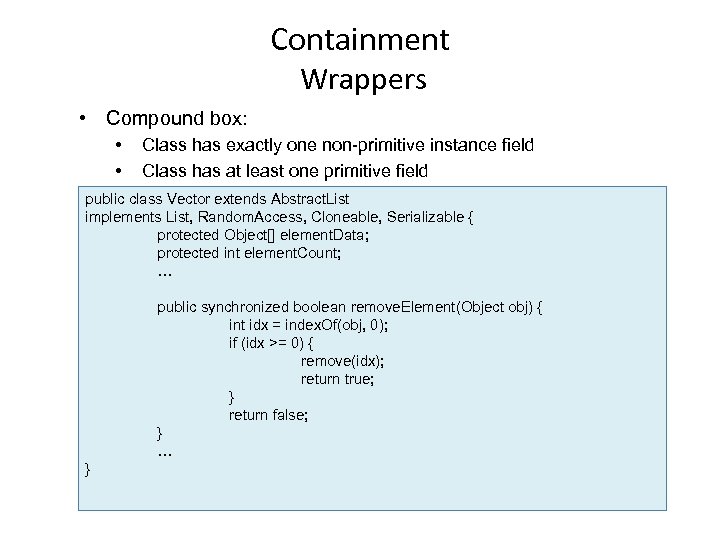 Containment
Wrappers

• Compound box:
  • Class has exactly one non-primitive instance field
  • Class has at least one primitive field

public class Vector extends AbstractList
implements List, RandomAccess, Cloneable, Serializable {
protected Object[] elementData;
protected int elementCount;
…

public synchronized boolean removeElement(Object obj) {
int idx = indexOf(obj, 0);
if (idx >= 0) {
remove(idx);
return true;
}
return false;
}
…
}